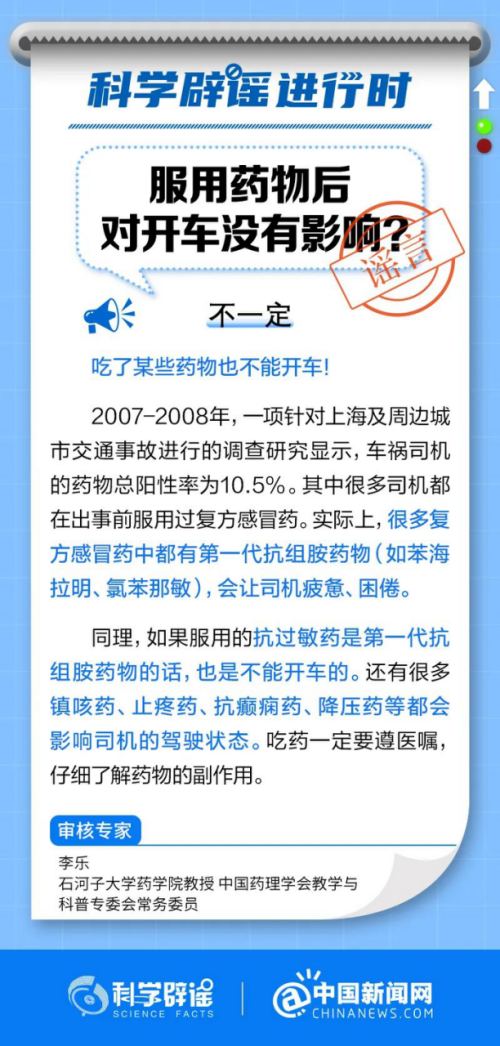 科学辟谣进行时

服用药物后
对开车没有影响？

谣言

不一定

吃了某些药物也不能开车！

2007-2008年，一项针对上海及周边城市交通事故进行的调查研究显示，车祸司机的药物总阳性率为10.5%。其中很多司机都在出事前服用过复方感冒药。实际上，很多复方感冒药中都有第一代抗组胺药物（如苯海拉明、氯苯那敏），会让司机疲惫、困倦。

同理，如果服用的抗过敏药是第一代抗组胺药物的话，也是不能开车的。还有很多镇咳药、止疼药、抗癫痫药、降压药等都会影响司机的驾驶状态。吃药一定要遵医嘱，仔细了解药物的副作用。

审核专家

李乐
石河子大学药学院教授 中国药理学会教学与科普专委会常务委员

科学辟谣 SCIENCE FACTS

中国新闻网 CHINANEWS.COM